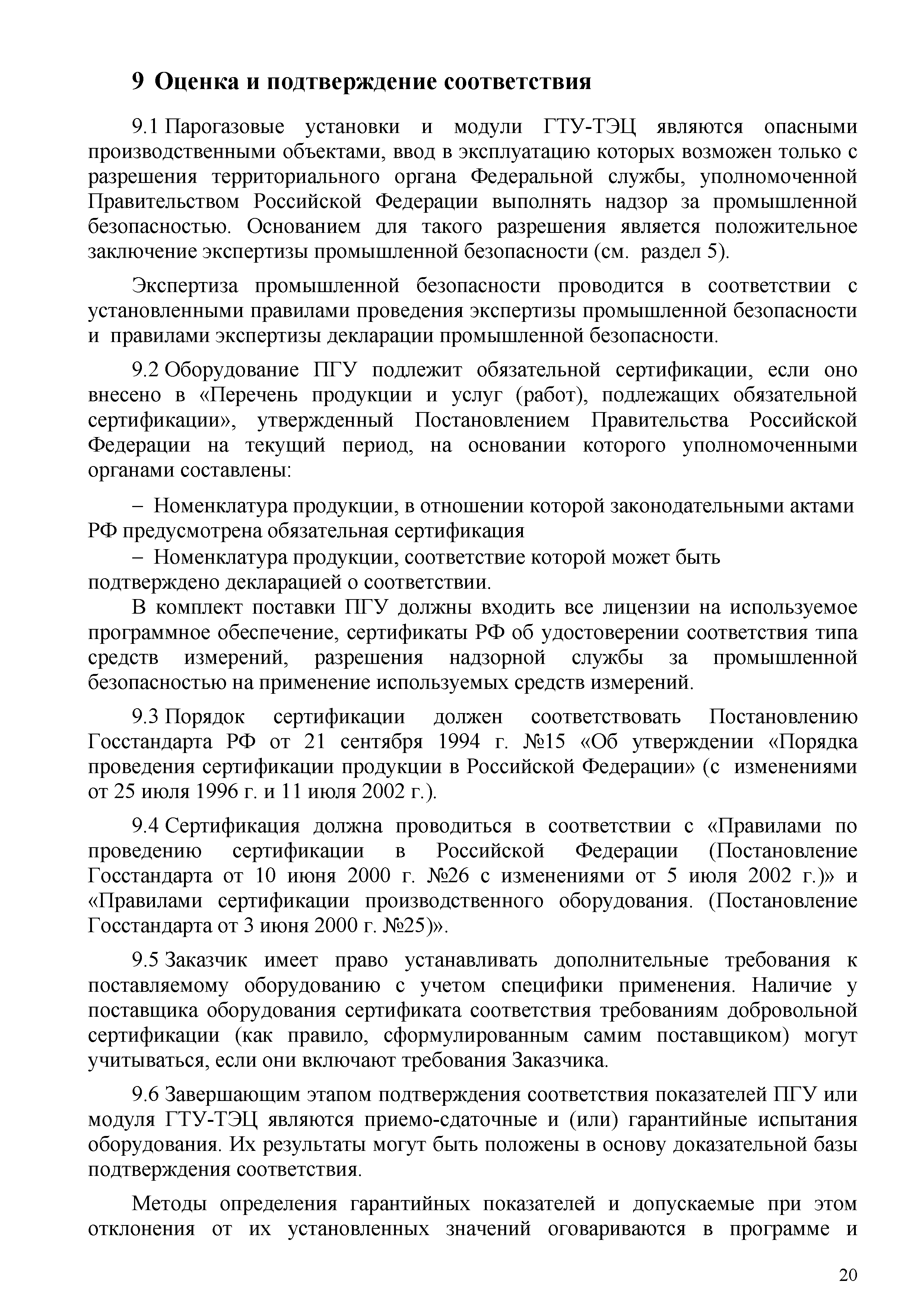 9 Оценка и подтверждение соответствия

9.1 Парогазовые установки и модули ГТУ-ТЭЦ являются опасными производственными объектами, ввод в эксплуатацию которых возможен только с разрешения территориального органа Федеральной службы, уполномоченной Правительством Российской Федерации выполнять надзор за промышленной безопасностью. Основанием для такого разрешения является положительное заключение экспертизы промышленной безопасности (см. раздел 5).

Экспертиза промышленной безопасности проводится в соответствии с установленными правилами проведения экспертизы промышленной безопасности и правилами экспертизы декларации промышленной безопасности.

9.2 Оборудование ПГУ подлежит обязательной сертификации, если оно внесено в «Перечень продукции и услуг (работ), подлежащих обязательной сертификации», утвержденный Постановлением Правительства Российской Федерации на текущий период, на основании которого уполномоченными органами составлены:

– Номенклатура продукции, в отношении которой законодательными актами РФ предусмотрена обязательная сертификация

– Номенклатура продукции, соответствие которой может быть подтверждено декларацией о соответствии.

В комплект поставки ПГУ должны входить все лицензии на используемое программное обеспечение, сертификаты РФ об удостоверении соответствия типа средств измерений, разрешения надзорной службы за промышленной безопасностью на применение используемых средств измерений.

9.3 Порядок сертификации должен соответствовать Постановлению Госстандарта РФ от 21 сентября 1994 г. №15 «Об утверждении «Порядка проведения сертификации продукции в Российской Федерации» (с изменениями от 25 июля 1996 г. и 11 июля 2002 г.).

9.4 Сертификация должна проводиться в соответствии с «Правилами по проведению сертификации в Российской Федерации (Постановление Госстандарта от 10 июня 2000 г. №26 с изменениями от 5 июля 2002 г.)» и «Правилами сертификации производственного оборудования. (Постановление Госстандарта от 3 июня 2000 г. №25)».

9.5 Заказчик имеет право устанавливать дополнительные требования к поставляемому оборудованию с учетом специфики применения. Наличие у поставщика оборудования сертификата соответствия требованиям добровольной сертификации (как правило, сформулированным самим поставщиком) могут учитываться, если они включают требования Заказчика.

9.6 Завершающим этапом подтверждения соответствия показателей ПГУ или модуля ГТУ-ТЭЦ являются приемо-сдаточные и (или) гарантийные испытания оборудования. Их результаты могут быть положены в основу доказательной базы подтверждения соответствия.

Методы определения гарантийных показателей и допускаемые при этом отклонения от их установленных значений оговариваются в программе и

20